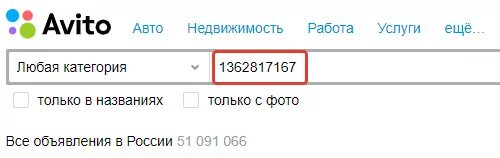 Avito Авто Недвижимость Работа Услуги ещё...

Любая категория 1362817167

только в названиях только с фото

Все объявления в России 51 091 066